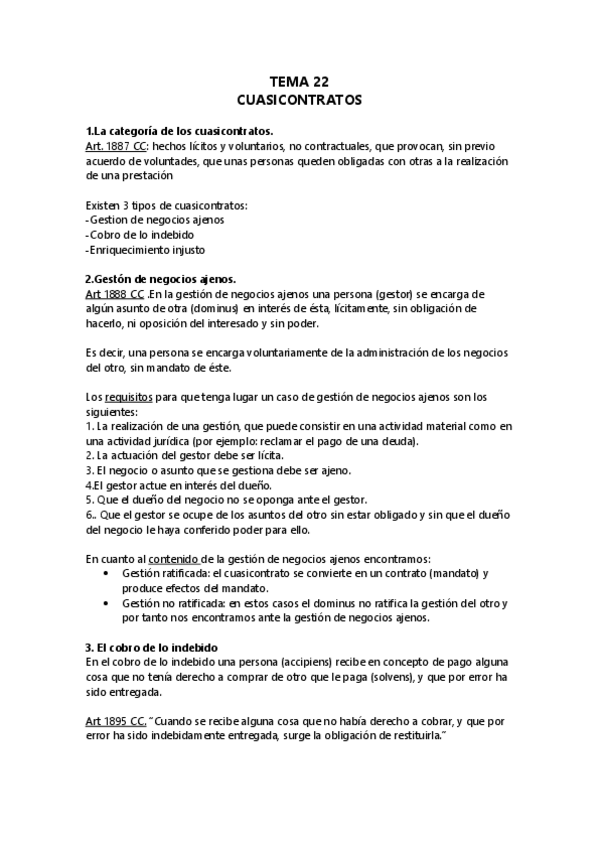 TEMA 22
CUASICONTRATOS

1.La categoría de los cuasicontratos.
Art. 1887 CC: hechos lícitos y voluntarios, no contractuales, que provocan, sin previo acuerdo de voluntades, que unas personas queden obligadas con otras a la realización de una prestación

Existen 3 tipos de cuasicontratos:
-Gestion de negocios ajenos
-Cobro de lo indebido
-Enriquecimiento injusto

2.Gestón de negocios ajenos.
Art 1888 CC .En la gestión de negocios ajenos una persona (gestor) se encarga de algún asunto de otra (dominus) en interés de ésta, lícitamente, sin obligación de hacerlo, ni oposición del interesado y sin poder.

Es decir, una persona se encarga voluntariamente de la administración de los negocios del otro, sin mandato de éste.

Los requisitos para que tenga lugar un caso de gestión de negocios ajenos son los siguientes:
1. La realización de una gestión, que puede consistir en una actividad material como en una actividad jurídica (por ejemplo: reclamar el pago de una deuda).
2. La actuación del gestor debe ser lícita.
3. El negocio o asunto que se gestiona debe ser ajeno.
4.El gestor actue en interés del dueño.
5. Que el dueño del negocio no se oponga ante el gestor.
6.. Que el gestor se ocupe de los asuntos del otro sin estar obligado y sin que el dueño del negocio le haya conferido poder para ello.

En cuanto al contenido de la gestión de negocios ajenos encontramos:
• Gestión ratificada: el cuasicontrato se convierte en un contrato (mandato) y produce efectos del mandato.
• Gestión no ratificada: en estos casos el dominus no ratifica la gestión del otro y por tanto nos encontramos ante la gestión de negocios ajenos.

3. El cobro de lo indebido
En el cobro de lo indebido una persona (accipiens) recibe en concepto de pago alguna cosa que no tenía derecho a comprar de otro que le paga (solvens), y que por error ha sido entregada.

Art 1895 CC. "Cuando se recibe alguna cosa que no había derecho a cobrar, y que por error ha sido indebidamente entregada, surge la obligación de restituirla."